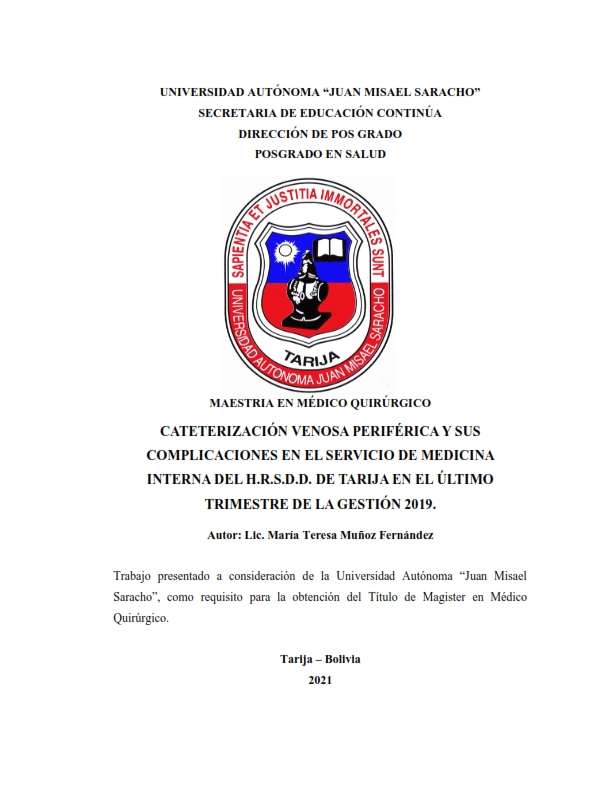 UNIVERSIDAD AUTÓNOMA "JUAN MISAEL SARACHO"
SECRETARIA DE EDUCACIÓN CONTINÚA
DIRECCIÓN DE POS GRADO
POSGRADO EN SALUD

SAPIENTIA ET JUSTITIA IMMORTALES SUNT
UNIVERSIDAD AUTONOMA JUAN MISAEL SARACHO
TARIJA

MAESTRIA EN MÉDICO QUIRÚRGICO

CATETERIZACIÓN VENOSA PERIFÉRICA Y SUS COMPLICACIONES EN EL SERVICIO DE MEDICINA INTERNA DEL H.R.S.D.D. DE TARIJA EN EL ÚLTIMO TRIMESTRE DE LA GESTIÓN 2019.

Autor: Lic. María Teresa Muñoz Fernández

Trabajo presentado a consideración de la Universidad Autónoma "Juan Misael Saracho", como requisito para la obtención del Título de Magister en Médico Quirúrgico.

Tarija – Bolivia
2021